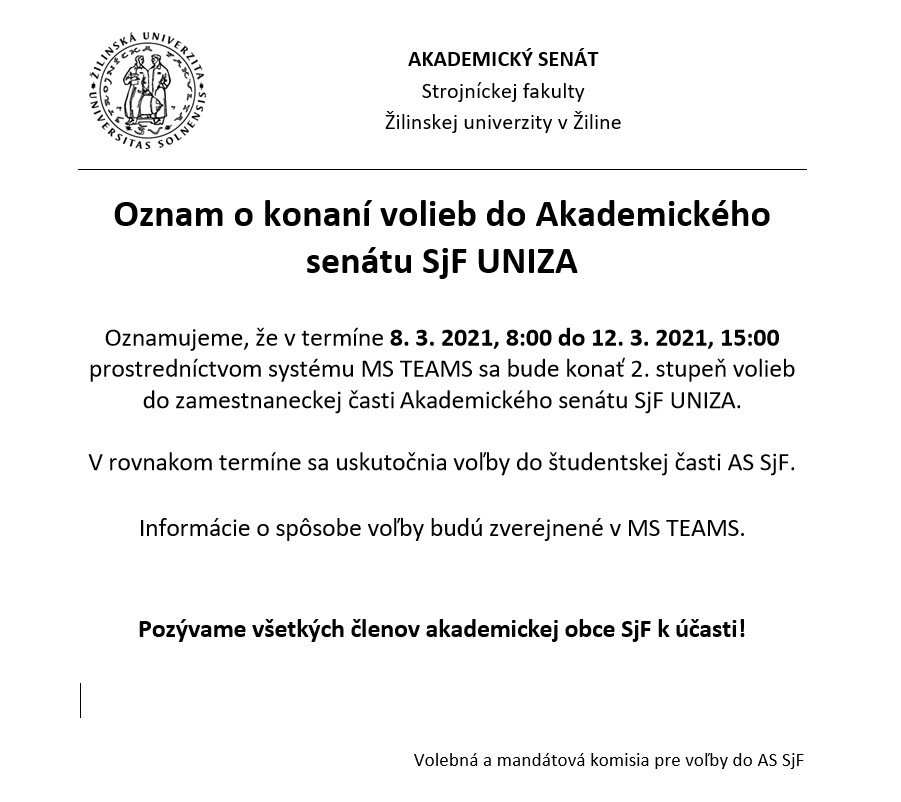 ŽILINSKÁ UNIVERZITA UNIVERSITAS SOLNENSIS

AKADEMICKÝ SENÁT
Strojníckej fakulty
Žilinskej univerzity v Žiline

Oznam o konaní volieb do Akademického senátu SjF UNIZA

Oznamujeme, že v termíne 8. 3. 2021, 8:00 do 12. 3. 2021, 15:00 prostredníctvom systému MS TEAMS sa bude konať 2. stupeň volieb do zamestnaneckej časti Akademického senátu SjF UNIZA.

V rovnakom termíne sa uskutočnia voľby do študentskej časti AS SjF.

Informácie o spôsobe voľby budú zverejnené v MS TEAMS.

Pozývame všetkých členov akademickej obce SjF k účasti!

Volebná a mandátová komisia pre voľby do AS SjF